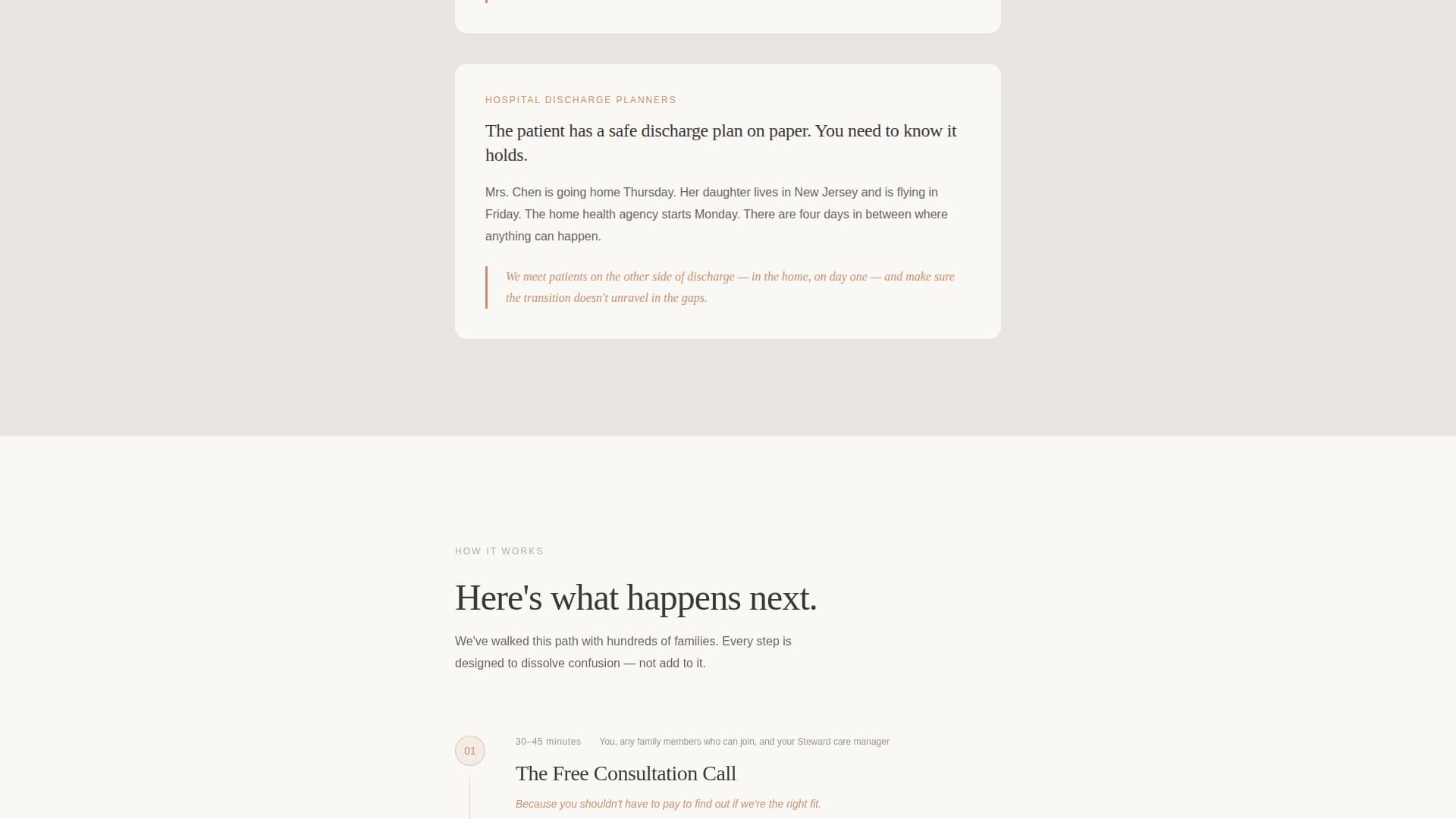 HOSPITAL DISCHARGE PLANNERS

The patient has a safe discharge plan on paper. You need to know it holds.

Mrs. Chen is going home Thursday. Her daughter lives in New Jersey and is flying in Friday. The home health agency starts Monday. There are four days in between where anything can happen.

We meet patients on the other side of discharge — in the home, on day one — and make sure the transition doesn't unravel in the gaps.

HOW IT WORKS

Here's what happens next.

We've walked this path with hundreds of families. Every step is designed to dissolve confusion — not add to it.

01

30–45 minutes

You, any family members who can join, and your Steward care manager

The Free Consultation Call

Because you shouldn't have to pay to find out if we're the right fit.